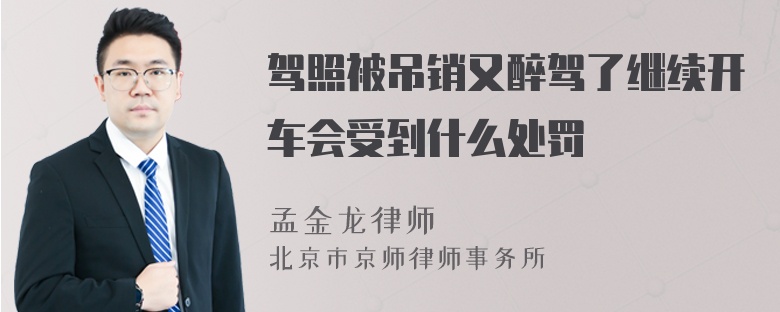 驾照被吊销又醉驾了继续开车会受到什么处罚

孟金龙律师
北京市京师律师事务所